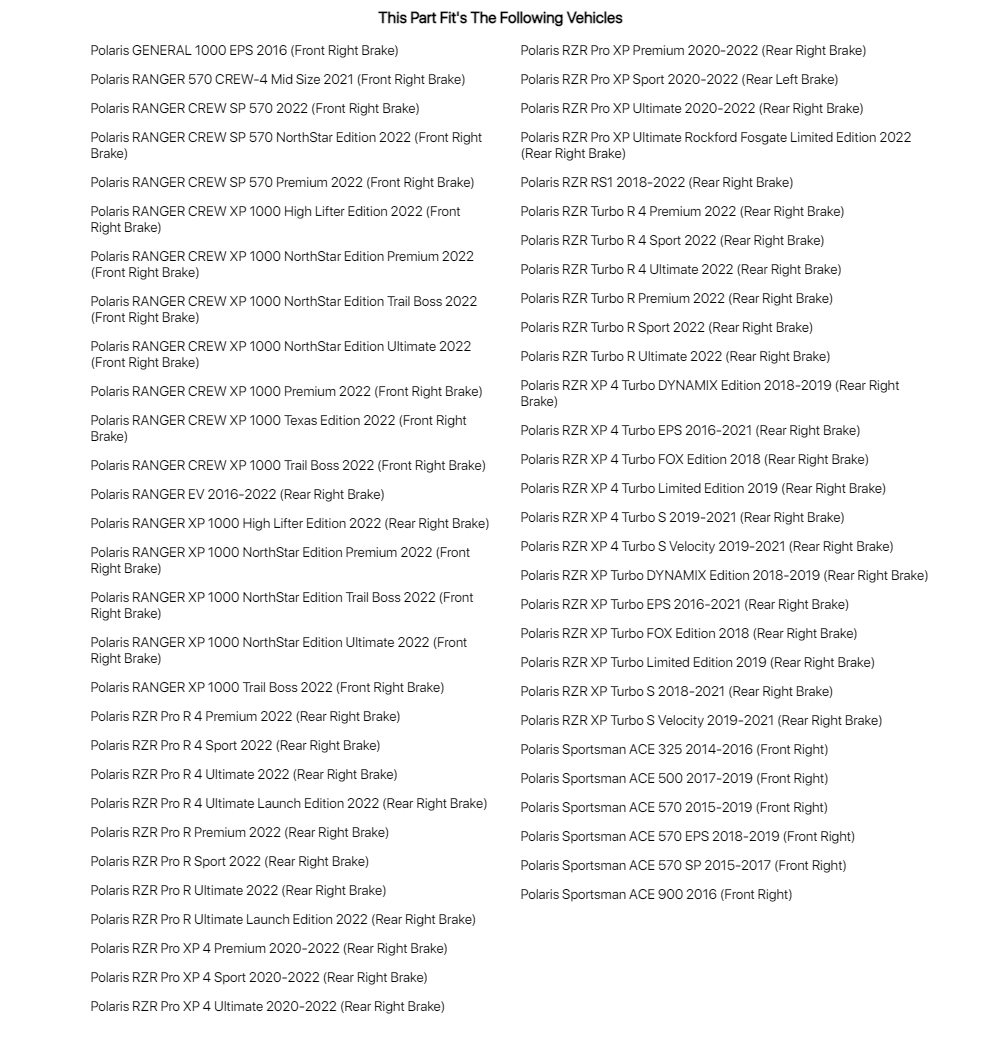 This Part Fit's The Following Vehicles

Polaris GENERAL 1000 EPS 2016 (Front Right Brake)

Polaris RANGER 570 CREW-4 Mid Size 2021 (Front Right Brake)

Polaris RANGER CREW SP 570 2022 (Front Right Brake)

Polaris RANGER CREW SP 570 NorthStar Edition 2022 (Front Right Brake)

Polaris RANGER CREW SP 570 Premium 2022 (Front Right Brake)

Polaris RANGER CREW XP 1000 High Lifter Edition 2022 (Front Right Brake)

Polaris RANGER CREW XP 1000 NorthStar Edition Premium 2022 (Front Right Brake)

Polaris RANGER CREW XP 1000 NorthStar Edition Trail Boss 2022 (Front Right Brake)

Polaris RANGER CREW XP 1000 NorthStar Edition Ultimate 2022 (Front Right Brake)

Polaris RANGER CREW XP 1000 Premium 2022 (Front Right Brake)

Polaris RANGER CREW XP 1000 Texas Edition 2022 (Front Right Brake)

Polaris RANGER CREW XP 1000 Trail Boss 2022 (Front Right Brake)

Polaris RANGER EV 2016-2022 (Rear Right Brake)

Polaris RANGER XP 1000 High Lifter Edition 2022 (Rear Right Brake)

Polaris RANGER XP 1000 NorthStar Edition Premium 2022 (Front Right Brake)

Polaris RANGER XP 1000 NorthStar Edition Trail Boss 2022 (Front Right Brake)

Polaris RANGER XP 1000 NorthStar Edition Ultimate 2022 (Front Right Brake)

Polaris RANGER XP 1000 Trail Boss 2022 (Front Right Brake)

Polaris RZR Pro R 4 Premium 2022 (Rear Right Brake)

Polaris RZR Pro R 4 Sport 2022 (Rear Right Brake)

Polaris RZR Pro R 4 Ultimate 2022 (Rear Right Brake)

Polaris RZR Pro R 4 Ultimate Launch Edition 2022 (Rear Right Brake)

Polaris RZR Pro R Premium 2022 (Rear Right Brake)

Polaris RZR Pro R Sport 2022 (Rear Right Brake)

Polaris RZR Pro R Ultimate 2022 (Rear Right Brake)

Polaris RZR Pro R Ultimate Launch Edition 2022 (Rear Right Brake)

Polaris RZR Pro XP 4 Premium 2020-2022 (Rear Right Brake)

Polaris RZR Pro XP 4 Sport 2020-2022 (Rear Right Brake)

Polaris RZR Pro XP 4 Ultimate 2020-2022 (Rear Right Brake)

Polaris RZR Pro XP Premium 2020-2022 (Rear Right Brake)

Polaris RZR Pro XP Sport 2020-2022 (Rear Left Brake)

Polaris RZR Pro XP Ultimate 2020-2022 (Rear Right Brake)

Polaris RZR Pro XP Ultimate Rockford Fosgate Limited Edition 2022 (Rear Right Brake)

Polaris RZR RS1 2018-2022 (Rear Right Brake)

Polaris RZR Turbo R 4 Premium 2022 (Rear Right Brake)

Polaris RZR Turbo R 4 Sport 2022 (Rear Right Brake)

Polaris RZR Turbo R 4 Ultimate 2022 (Rear Right Brake)

Polaris RZR Turbo R Premium 2022 (Rear Right Brake)

Polaris RZR Turbo R Sport 2022 (Rear Right Brake)

Polaris RZR Turbo R Ultimate 2022 (Rear Right Brake)

Polaris RZR XP 4 Turbo DYNAMIX Edition 2018-2019 (Rear Right Brake)

Polaris RZR XP 4 Turbo EPS 2016-2021 (Rear Right Brake)

Polaris RZR XP 4 Turbo FOX Edition 2018 (Rear Right Brake)

Polaris RZR XP 4 Turbo Limited Edition 2019 (Rear Right Brake)

Polaris RZR XP 4 Turbo S 2019-2021 (Rear Right Brake)

Polaris RZR XP 4 Turbo S Velocity 2019-2021 (Rear Right Brake)

Polaris RZR XP Turbo DYNAMIX Edition 2018-2019 (Rear Right Brake)

Polaris RZR XP Turbo EPS 2016-2021 (Rear Right Brake)

Polaris RZR XP Turbo FOX Edition 2018 (Rear Right Brake)

Polaris RZR XP Turbo Limited Edition 2019 (Rear Right Brake)

Polaris RZR XP Turbo S 2018-2021 (Rear Right Brake)

Polaris RZR XP Turbo S Velocity 2019-2021 (Rear Right Brake)

Polaris Sportsman ACE 325 2014-2016 (Front Right)

Polaris Sportsman ACE 500 2017-2019 (Front Right)

Polaris Sportsman ACE 570 2015-2019 (Front Right)

Polaris Sportsman ACE 570 EPS 2018-2019 (Front Right)

Polaris Sportsman ACE 570 SP 2015-2017 (Front Right)

Polaris Sportsman ACE 900 2016 (Front Right)